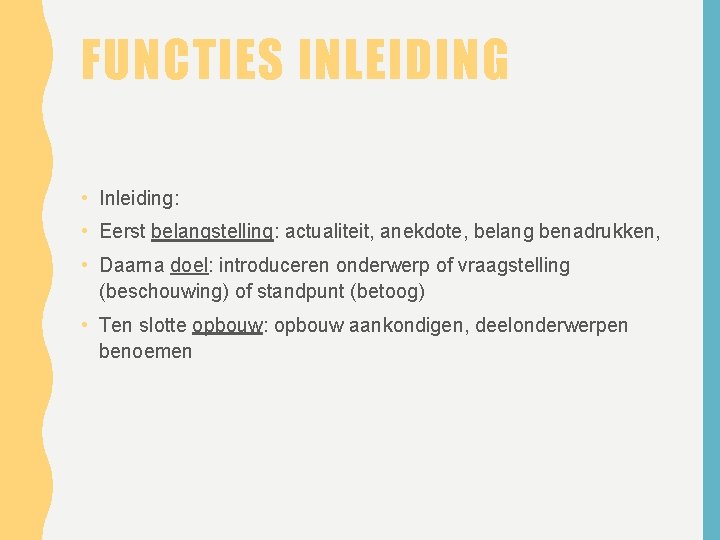 FUNCTIES INLEIDING

• Inleiding:

• Eerst belangstelling: actualiteit, anekdote, belang benadrukken,

• Daarna doel: introduceren onderwerp of vraagstelling (beschouwing) of standpunt (betoog)

• Ten slotte opbouw: opbouw aankondigen, deelonderwerpen benoemen